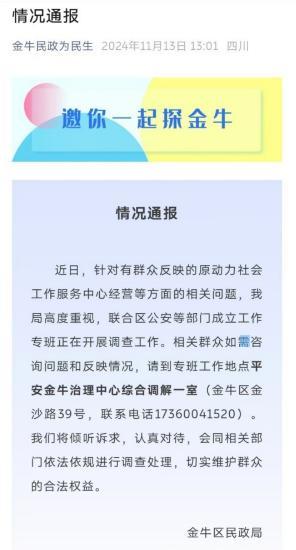 情况通报

金牛民政为民生 2024年11月13日 13:01 四川

邀你一起探金牛

情况通报

近日，针对有群众反映的原动力社会工作服务中心经营等方面的相关问题，我局高度重视，联合区公安等部门成立工作专班正在开展调查工作。相关群众如需咨询问题和反映情况，请到专班工作地点平安金牛治理中心综合调解一室（金牛区金沙路39号，联系电话17360041520）。我们将倾听诉求，认真对待，会同相关部门依法依规进行调查处理，切实维护群众的合法权益。

金牛区民政局